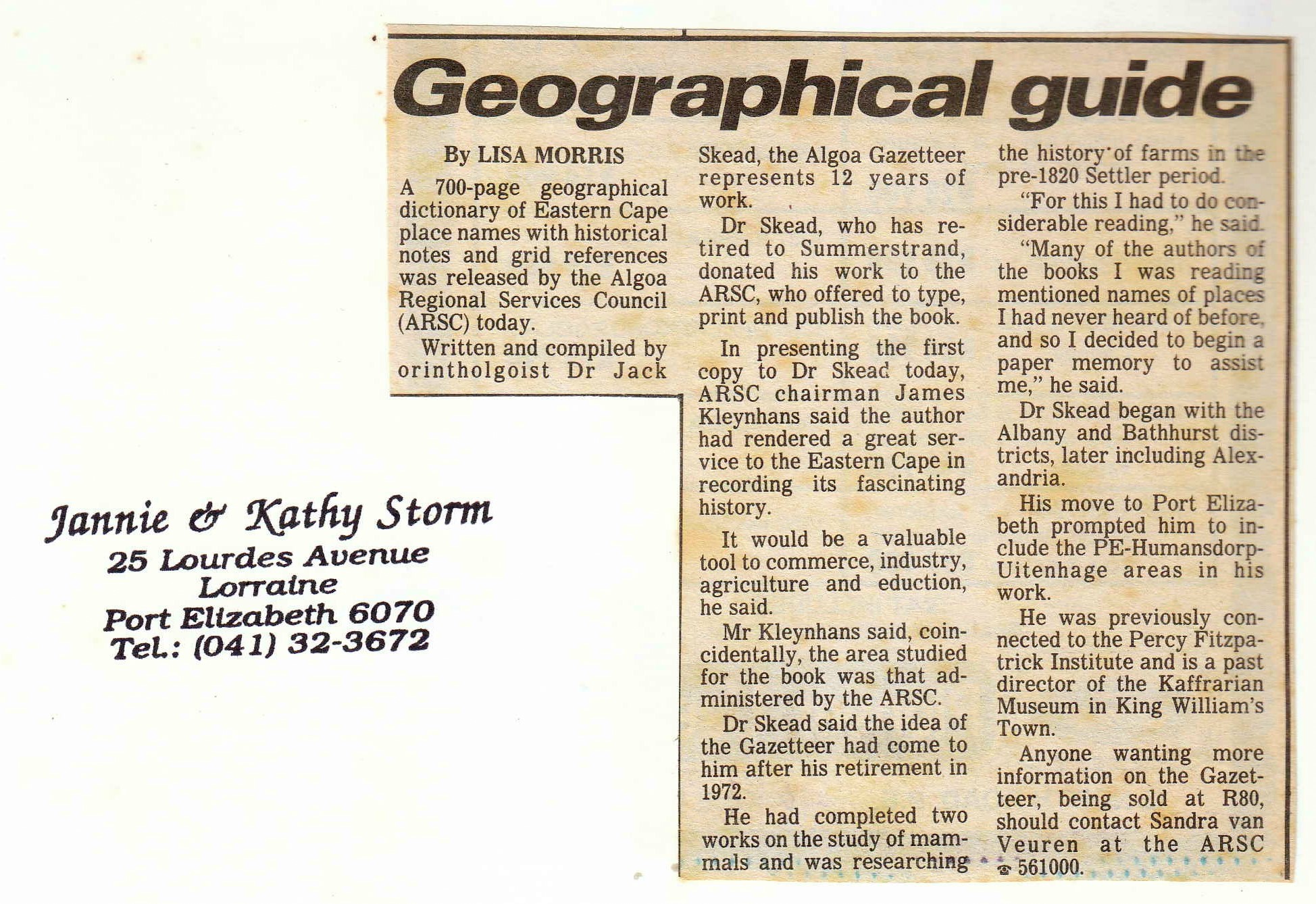 Geographical guide

By LISA MORRIS

A 700-page geographical dictionary of Eastern Cape place names with historical notes and grid references was released by the Algoa Regional Services Council (ARSC) today.

Written and compiled by orintholgoist Dr Jack Skead, the Algoa Gazetteer represents 12 years of work.

Dr Skead, who has retired to Summerstrand, donated his work to the ARSC, who offered to type, print and publish the book.

In presenting the first copy to Dr Skead today, ARSC chairman James Kleynhans said the author had rendered a great service to the Eastern Cape in recording its fascinating history.

It would be a valuable tool to commerce, industry, agriculture and eduction, he said.

Mr Kleynhans said, coincidentally, the area studied for the book was that administered by the ARSC.

Dr Skead said the idea of the Gazetteer had come to him after his retirement in 1972.

He had completed two works on the study of mammals and was researching the history of farms in the pre-1820 Settler period.

"For this I had to do considerable reading," he said.

"Many of the authors of the books I was reading mentioned names of places I had never heard of before, and so I decided to begin a paper memory to assist me," he said.

Dr Skead began with the Albany and Bathhurst districts, later including Alexandria.

His move to Port Elizabeth prompted him to include the PE-Humansdorp-Uitenhage areas in his work.

He was previously connected to the Percy Fitzpatrick Institute and is a past director of the Kaffrarian Museum in King William's Town.

Anyone wanting more information on the Gazetteer, being sold at R80, should contact Sandra van Veuren at the ARSC ☎ 561000.

Jannie & Kathy Storm
25 Lourdes Avenue
Lorraine
Port Elizabeth 6070
Tel.: (041) 32-3672